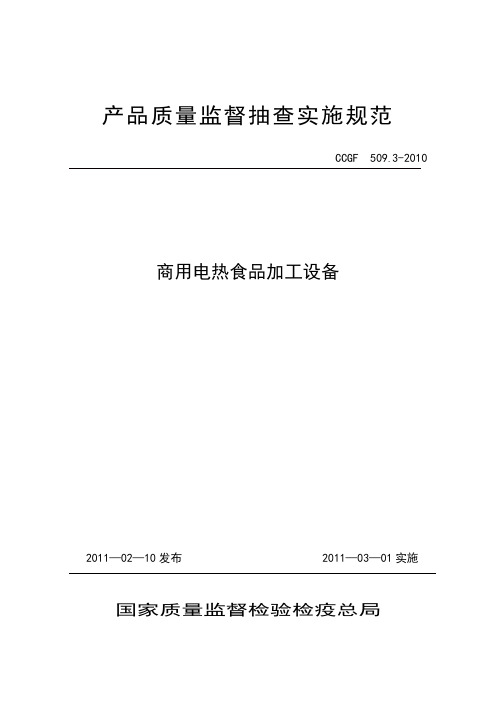 产品质量监督抽查实施规范

CCGF 509.3-2010

商用电热食品加工设备

2011—02—10 发布

2011—03—01 实施

国家质量监督检验检疫总局